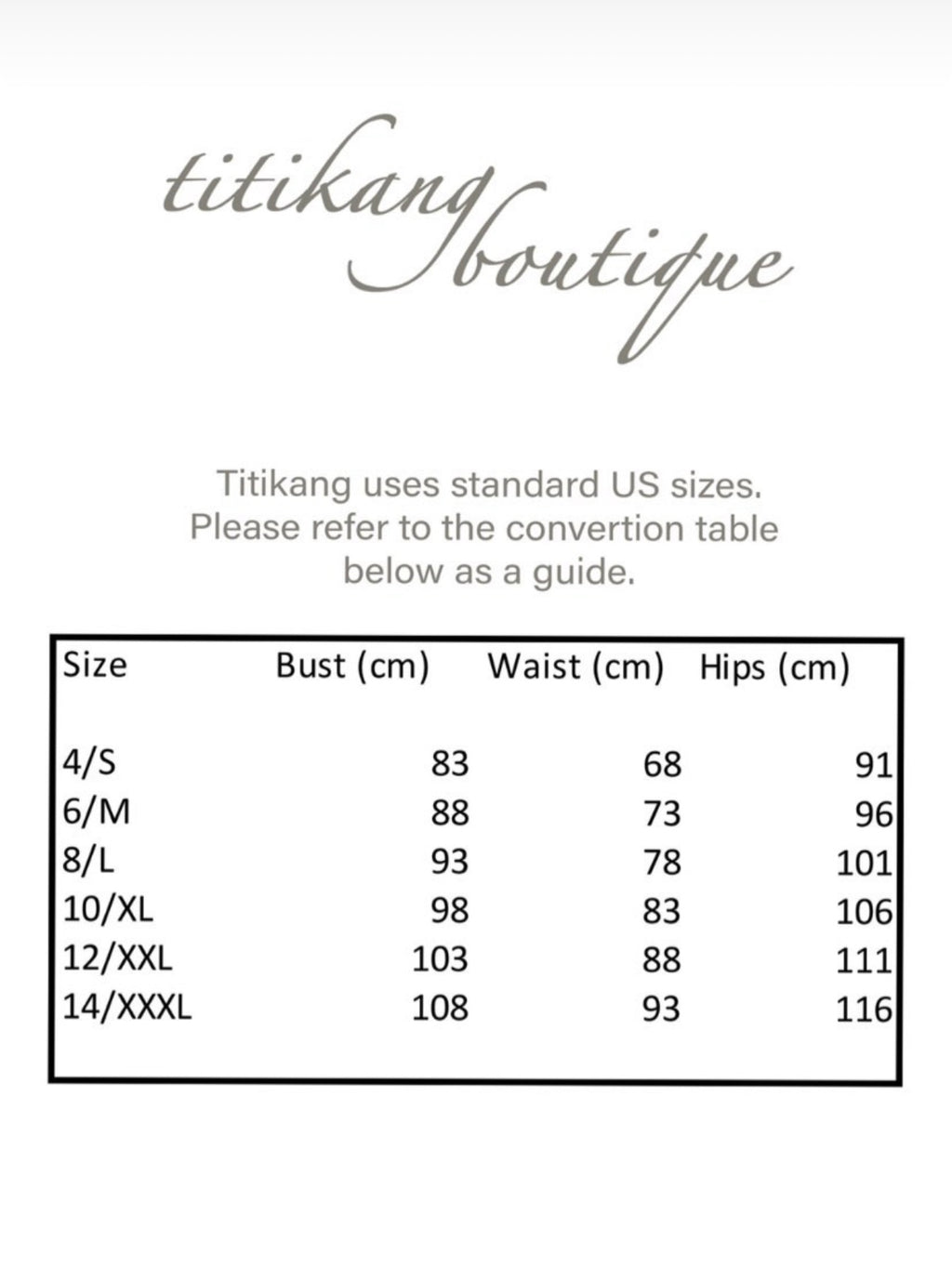 titikang boutique

Titikang uses standard US sizes. Please refer to the convertion table below as a guide.

| Size | Bust (cm) | Waist (cm) | Hips (cm) |
|---|---|---|---|
| 4/S | 83 | 68 | 91 |
| 6/M | 88 | 73 | 96 |
| 8/L | 93 | 78 | 101 |
| 10/XL | 98 | 83 | 106 |
| 12/XXL | 103 | 88 | 111 |
| 14/XXXL | 108 | 93 | 116 |